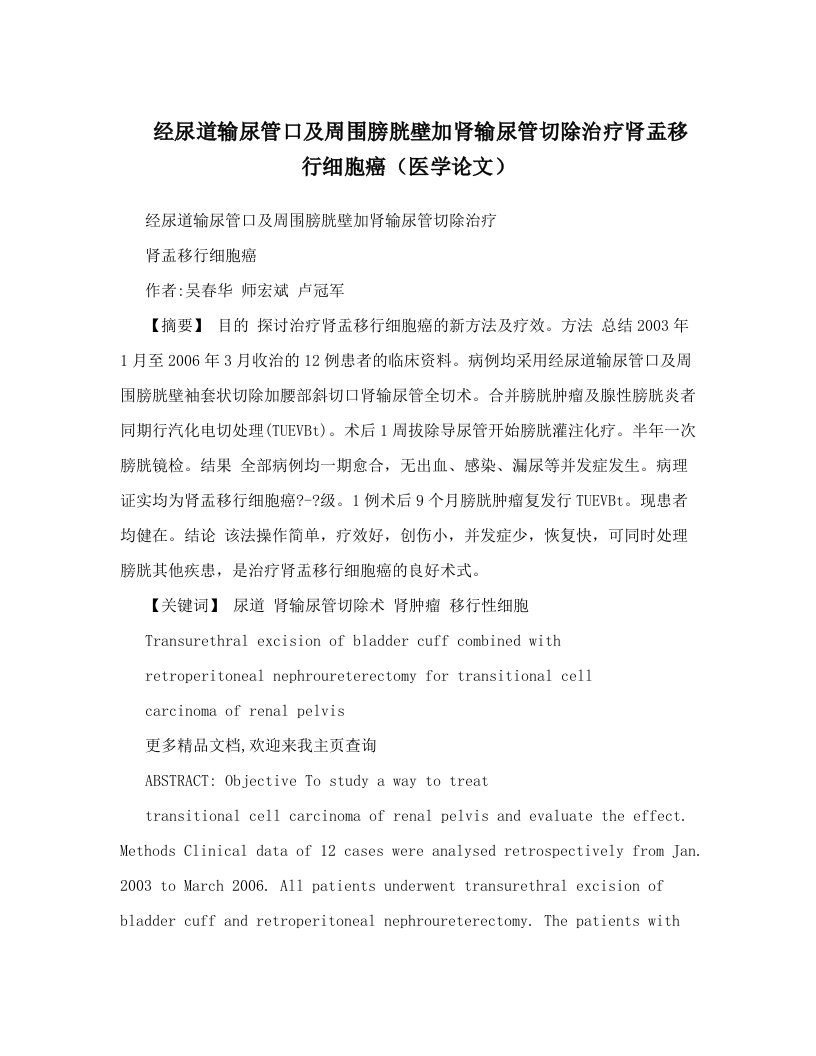 经尿道输尿管口及周围膀胱壁加肾输尿管切除治疗肾盂移行细胞癌（医学论文）

经尿道输尿管口及周围膀胱壁加肾输尿管切除治疗

肾盂移行细胞癌

作者:吴春华 师宏斌 卢冠军

【摘要】 目的 探讨治疗肾盂移行细胞癌的新方法及疗效。方法 总结2003年1月至2006年3月收治的12例患者的临床资料。病例均采用经尿道输尿管口及周围膀胱壁袖套状切除加腰部斜切口肾输尿管全切术。合并膀胱肿瘤及腺性膀胱炎者同期行汽化电切处理(TUEVBt)。术后1周拔除导尿管开始膀胱灌注化疗。半年一次膀胱镜检。结果 全部病例均一期愈合，无出血、感染、漏尿等并发症发生。病理证实均为肾盂移行细胞癌?-?级。1例术后9个月膀胱肿瘤复发行TUEVBt。现患者均健在。结论 该法操作简单，疗效好，创伤小，并发症少，恢复快，可同时处理膀胱其他疾患，是治疗肾盂移行细胞癌的良好术式。

【关键词】 尿道 肾输尿管切除术 肾肿瘤 移行性细胞

Transurethral excision of bladder cuff combined with

retroperitoneal nephroureterectomy for transitional cell

carcinoma of renal pelvis

更多精品文档,欢迎来我主页查询

ABSTRACT: Objective To study a way to treat

transitional cell carcinoma of renal pelvis and evaluate the effect. Methods Clinical data of 12 cases were analysed retrospectively from Jan. 2003 to March 2006. All patients underwent transurethral excision of bladder cuff and retroperitoneal nephroureterectomy. The patients with